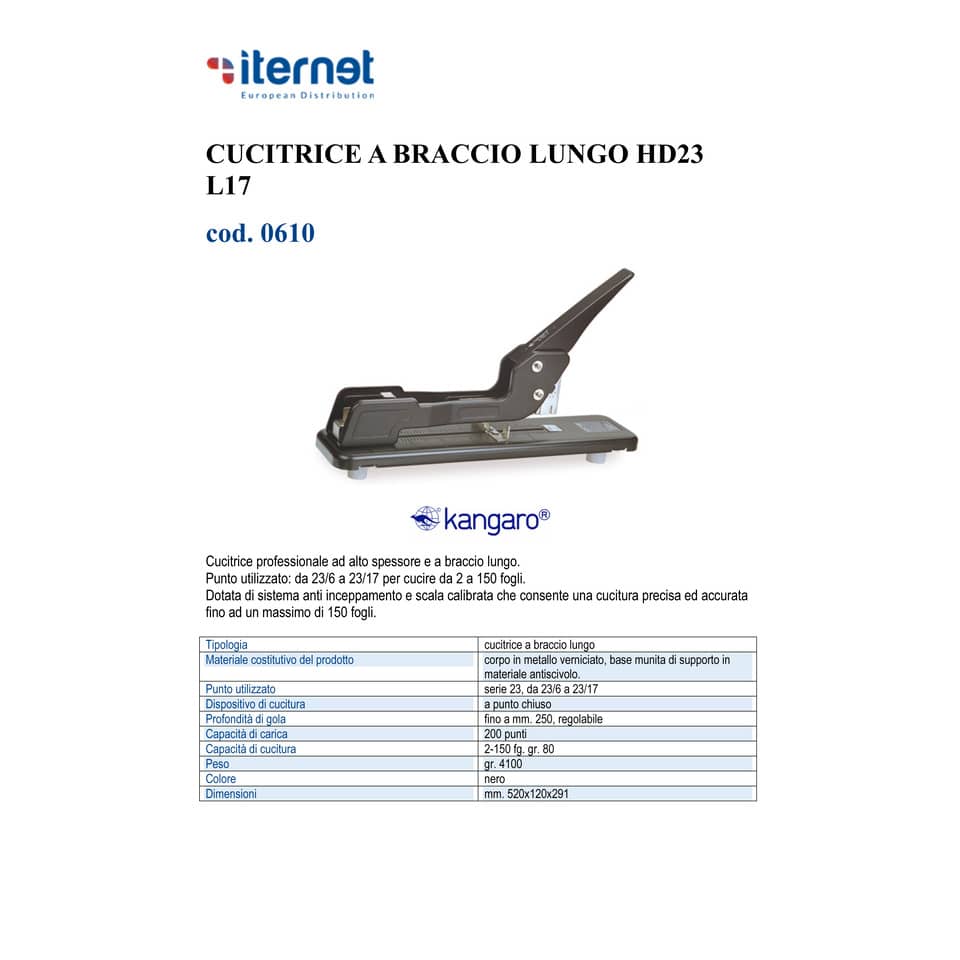 iternet
European Distribution

CUCITRICE A BRACCIO LUNGO HD23 L17

cod. 0610

kangaro®

Cucitrice professionale ad alto spessore e a braccio lungo.
Punto utilizzato: da 23/6 a 23/17 per cucire da 2 a 150 fogli.
Dotata di sistema anti inceppamento e scala calibrata che consente una cucitura precisa ed accurata fino ad un massimo di 150 fogli.

| Tipologia | cucitrice a braccio lungo |
|---|---|
| Materiale costitutivo del prodotto | corpo in metallo verniciato, base munita di supporto in materiale antiscivolo. |
| Punto utilizzato | serie 23, da 23/6 a 23/17 |
| Dispositivo di cucitura | a punto chiuso |
| Profondità di gola | fino a mm. 250, regolabile |
| Capacità di carica | 200 punti |
| Capacità di cucitura | 2-150 fg. gr. 80 |
| Peso | gr. 4100 |
| Colore | nero |
| Dimensioni | mm. 520x120x291 |